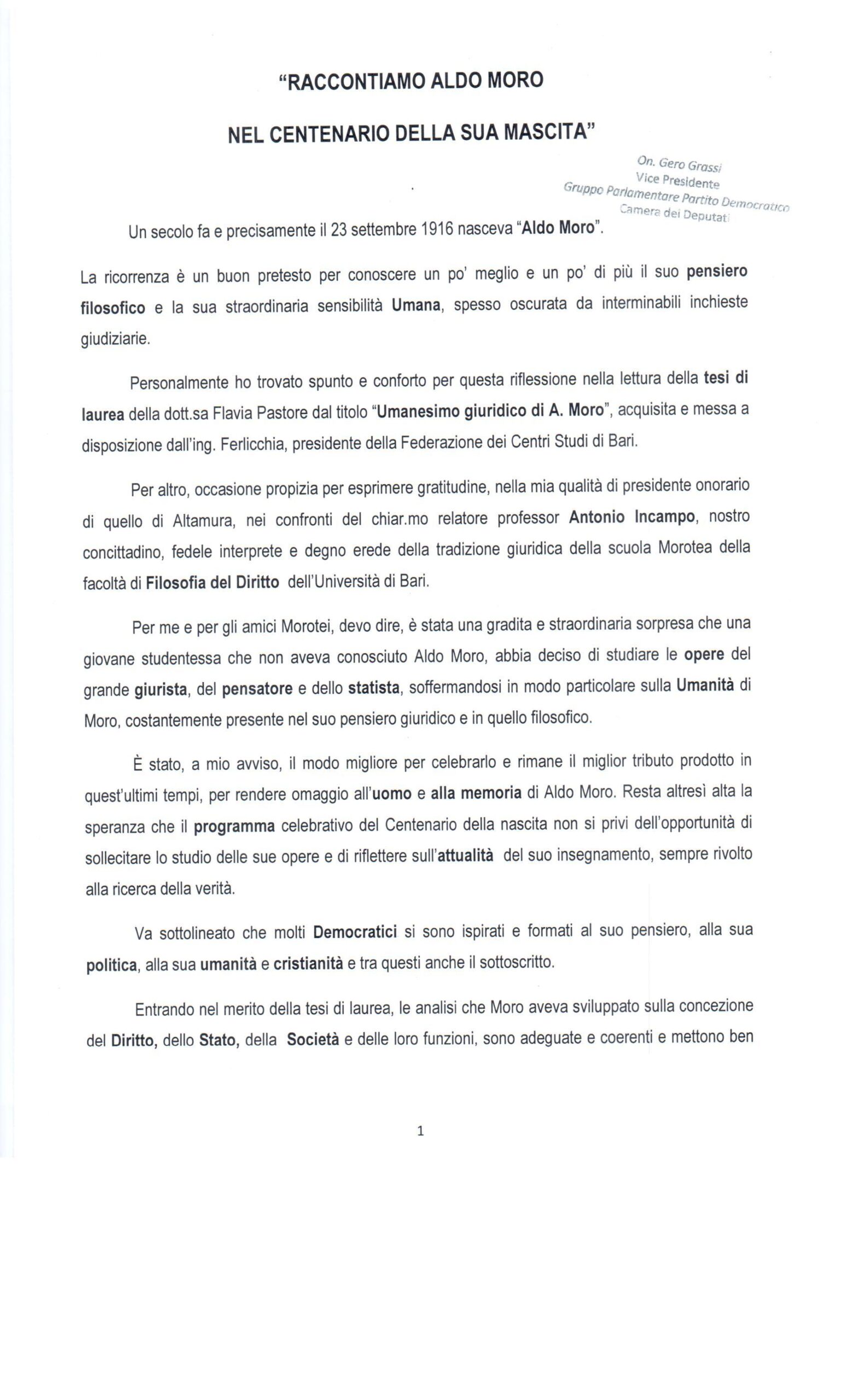 "RACCONTIAMO ALDO MORO

NEL CENTENARIO DELLA SUA MASCITA"

On. Gero Grassi
Vice Presidente
Gruppo Parlamentare Partito Democratico
Camera dei Deputati

Un secolo fa e precisamente il 23 settembre 1916 nasceva "Aldo Moro".

La ricorrenza è un buon pretesto per conoscere un po' meglio e un po' di più il suo pensiero filosofico e la sua straordinaria sensibilità Umana, spesso oscurata da interminabili inchieste giudiziarie.

Personalmente ho trovato spunto e conforto per questa riflessione nella lettura della tesi di laurea della dott.sa Flavia Pastore dal titolo "Umanesimo giuridico di A. Moro", acquisita e messa a disposizione dall'ing. Ferlicchia, presidente della Federazione dei Centri Studi di Bari.

Per altro, occasione propizia per esprimere gratitudine, nella mia qualità di presidente onorario di quello di Altamura, nei confronti del chiar.mo relatore professor Antonio Incampo, nostro concittadino, fedele interprete e degno erede della tradizione giuridica della scuola Morotea della facoltà di Filosofia del Diritto dell'Università di Bari.

Per me e per gli amici Morotei, devo dire, è stata una gradita e straordinaria sorpresa che una giovane studentessa che non aveva conosciuto Aldo Moro, abbia deciso di studiare le opere del grande giurista, del pensatore e dello statista, soffermandosi in modo particolare sulla Umanità di Moro, costantemente presente nel suo pensiero giuridico e in quello filosofico.

È stato, a mio avviso, il modo migliore per celebrarlo e rimane il miglior tributo prodotto in quest'ultimi tempi, per rendere omaggio all'uomo e alla memoria di Aldo Moro. Resta altresì alta la speranza che il programma celebrativo del Centenario della nascita non si privi dell'opportunità di sollecitare lo studio delle sue opere e di riflettere sull'attualità del suo insegnamento, sempre rivolto alla ricerca della verità.

Va sottolineato che molti Democratici si sono ispirati e formati al suo pensiero, alla sua politica, alla sua umanità e cristianità e tra questi anche il sottoscritto.

Entrando nel merito della tesi di laurea, le analisi che Moro aveva sviluppato sulla concezione del Diritto, dello Stato, della Società e delle loro funzioni, sono adeguate e coerenti e mettono ben

1